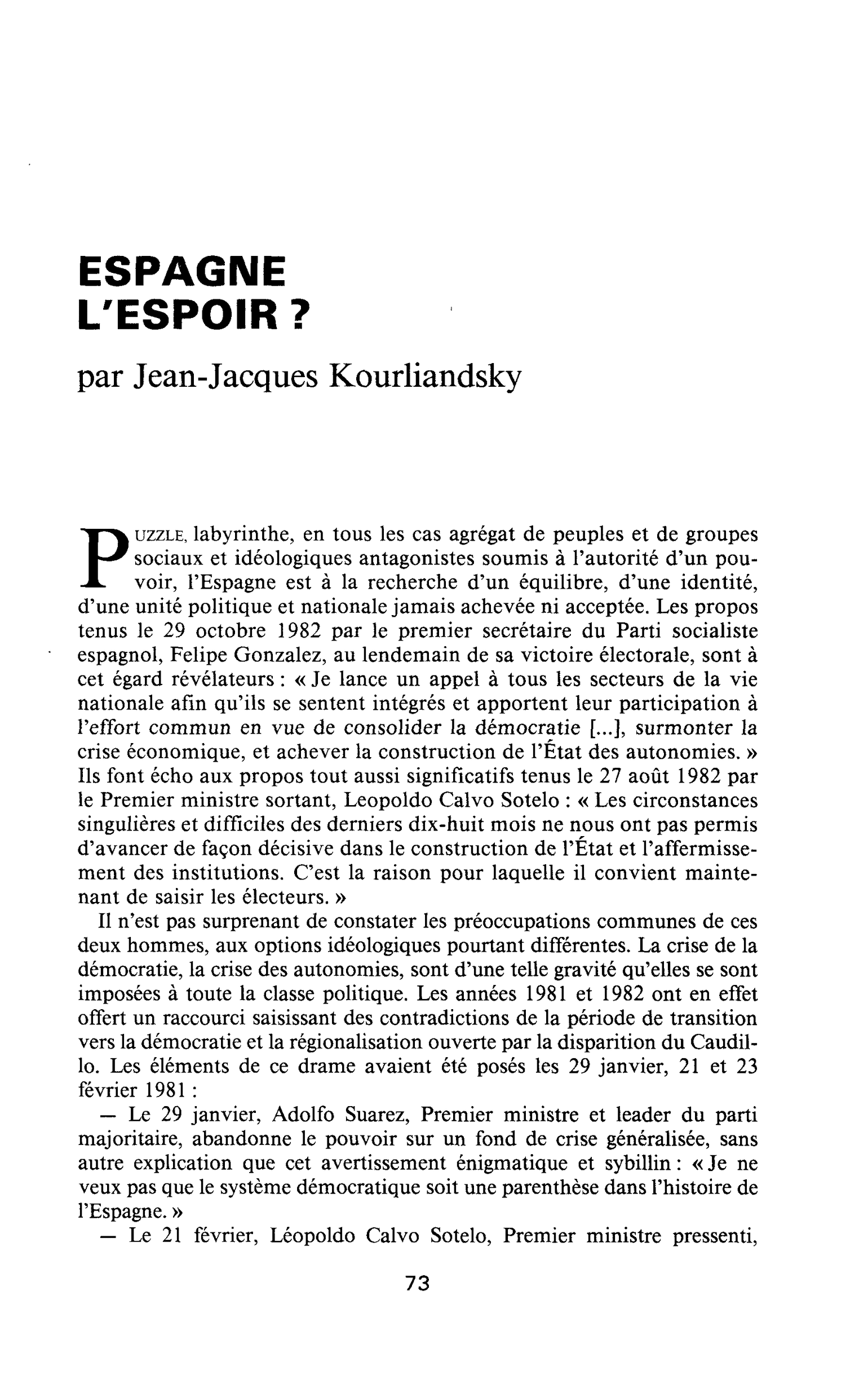 ESPAGNE
L'ESPOIR ?

par Jean-Jacques Kourliandsky

PUZZLE, labyrinthe, en tous les cas agrégat de peuples et de groupes sociaux et idéologiques antagonistes soumis à l'autorité d'un pouvoir, l'Espagne est à la recherche d'un équilibre, d'une identité, d'une unité politique et nationale jamais achevée ni acceptée. Les propos tenus le 29 octobre 1982 par le premier secrétaire du Parti socialiste espagnol, Felipe Gonzalez, au lendemain de sa victoire électorale, sont à cet égard révélateurs : « Je lance un appel à tous les secteurs de la vie nationale afin qu'ils se sentent intégrés et apportent leur participation à l'effort commun en vue de consolider la démocratie [...], surmonter la crise économique, et achever la construction de l'État des autonomies. » Ils font écho aux propos tout aussi significatifs tenus le 27 août 1982 par le Premier ministre sortant, Leopoldo Calvo Sotelo : « Les circonstances singulières et difficiles des derniers dix-huit mois ne nous ont pas permis d'avancer de façon décisive dans le construction de l'État et l'affermissement des institutions. C'est la raison pour laquelle il convient maintenant de saisir les électeurs. »

Il n'est pas surprenant de constater les préoccupations communes de ces deux hommes, aux options idéologiques pourtant différentes. La crise de la démocratie, la crise des autonomies, sont d'une telle gravité qu'elles se sont imposées à toute la classe politique. Les années 1981 et 1982 ont en effet offert un raccourci saisissant des contradictions de la période de transition vers la démocratie et la régionalisation ouverte par la disparition du Caudillo. Les éléments de ce drame avaient été posés les 29 janvier, 21 et 23 février 1981 :

— Le 29 janvier, Adolfo Suarez, Premier ministre et leader du parti majoritaire, abandonne le pouvoir sur un fond de crise généralisée, sans autre explication que cet avertissement énigmatique et sybillin : « Je ne veux pas que le système démocratique soit une parenthèse dans l'histoire de l'Espagne. »

— Le 21 février, Léopoldo Calvo Sotelo, Premier ministre pressenti,

73